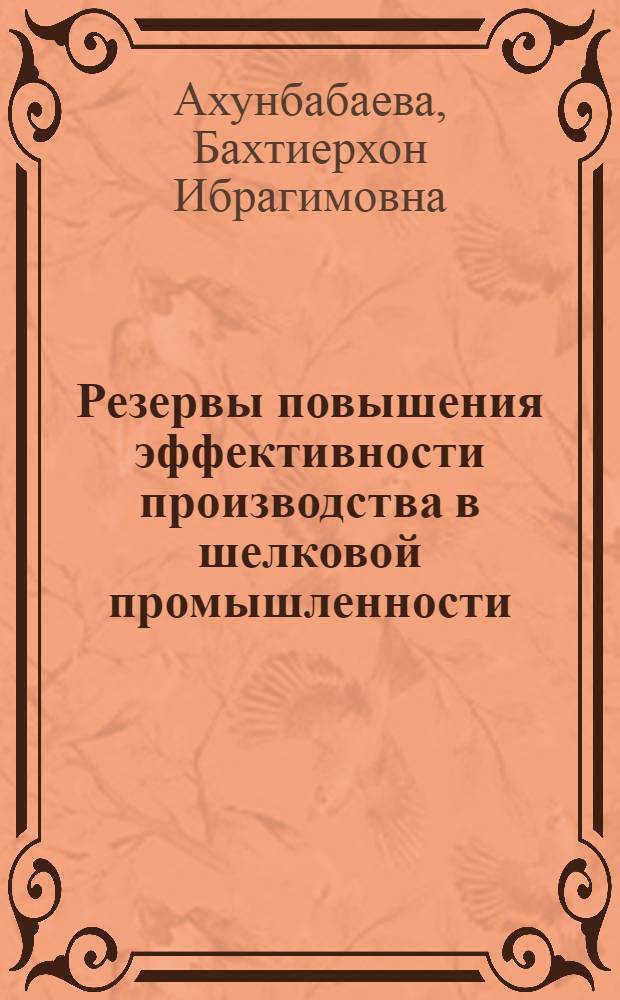 Ахунбабаева, Бахтиерхон Ибрагимовна

Резервы повышения эффективности производства в шелковой промышленности